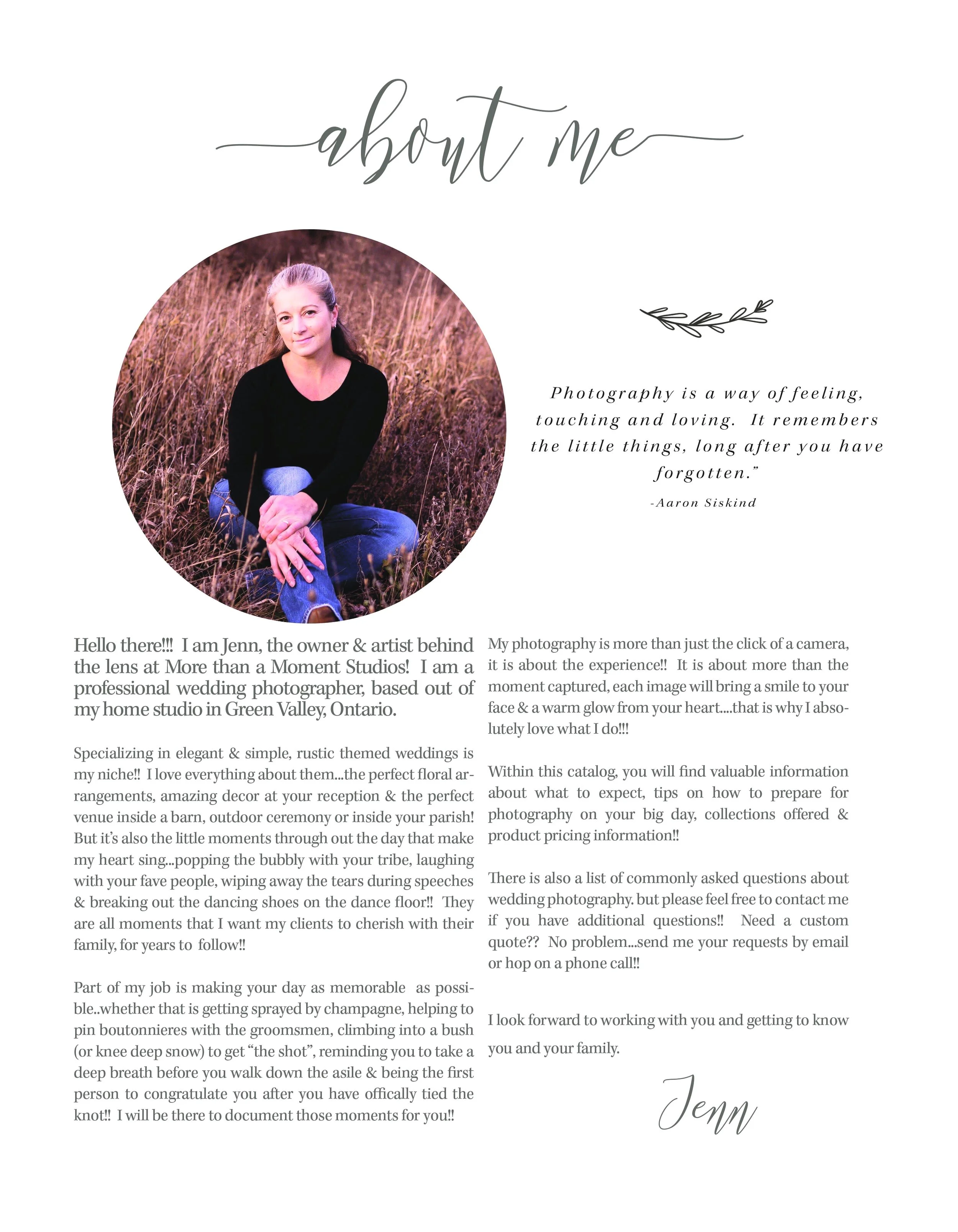 about me

Photography is a way of feeling, touching and loving. It remembers the little things, long after you have forgotten."

-Aaron Siskind

Hello there!!! I am Jenn, the owner & artist behind the lens at More than a Moment Studios! I am a professional wedding photographer, based out of my home studio in Green Valley, Ontario.

Specializing in elegant & simple, rustic themed weddings is my niche!! I love everything about them...the perfect floral arrangements, amazing decor at your reception & the perfect venue inside a barn, outdoor ceremony or inside your parish! But it's also the little moments through out the day that make my heart sing...popping the bubbly with your tribe, laughing with your fave people, wiping away the tears during speeches & breaking out the dancing shoes on the dance floor!! They are all moments that I want my clients to cherish with their family, for years to follow!!

Part of my job is making your day as memorable as possible..whether that is getting sprayed by champagne, helping to pin boutonnieres with the groomsmen, climbing into a bush (or knee deep snow) to get "the shot", reminding you to take a deep breath before you walk down the asile & being the first person to congratulate you after you have offically tied the knot!! I will be there to document those moments for you!!

My photography is more than just the click of a camera, it is about the experience!! It is about more than the moment captured, each image will bring a smile to your face & a warm glow from your heart....that is why I absolutely love what I do!!!

Within this catalog, you will find valuable information about what to expect, tips on how to prepare for photography on your big day, collections offered & product pricing information!!

There is also a list of commonly asked questions about wedding photography. but please feel free to contact me if you have additional questions!! Need a custom quote?? No problem...send me your requests by email or hop on a phone call!!

I look forward to working with you and getting to know you and your family.

Jenn